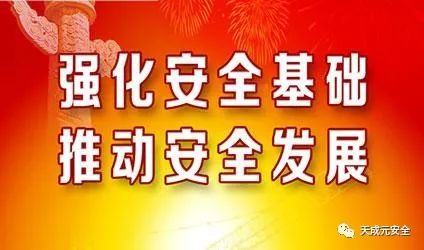 强化安全基础
推动安全发展

天成元安全